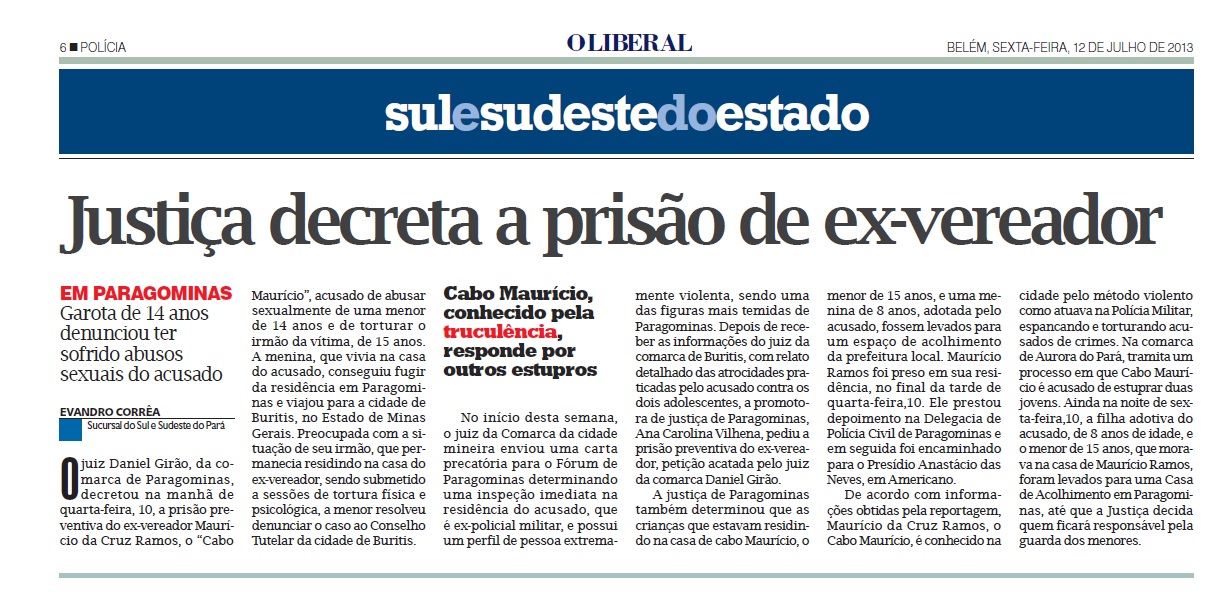 6 ■ POLÍCIA

O LIBERAL

BELÉM, SEXTA-FEIRA, 12 DE JULHO DE 2013

sulesudestedoestado

Justiça decreta a prisão de ex-vereador

EM PARAGOMINAS
Garota de 14 anos denunciou ter sofrido abusos sexuais do acusado

EVANDRO CORRÊA
Sucursal do Sul e Sudeste do Pará

O juiz Daniel Girão, da comarca de Paragominas, decretou na manhã de quarta-feira, 10, a prisão preventiva do ex-vereador Maurício da Cruz Ramos, o "Cabo Maurício", acusado de abusar sexualmente de uma menor de 14 anos e de torturar o irmão da vítima, de 15 anos. A menina, que vivia na casa do acusado, conseguiu fugir da residência em Paragominas e viajou para a cidade de Buritis, no Estado de Minas Gerais. Preocupada com a situação de seu irmão, que permanecia residindo na casa do ex-vereador, sendo submetido a sessões de tortura física e psicológica, a menor resolveu denunciar o caso ao Conselho Tutelar da cidade de Buritis.

Cabo Maurício, conhecido pela truculência, responde por outros estupros

No início desta semana, o juiz da Comarca da cidade mineira enviou uma carta precatória para o Fórum de Paragominas determinando uma inspeção imediata na residência do acusado, que é ex-policial militar, e possui um perfil de pessoa extremamente violenta, sendo uma das figuras mais temidas de Paragominas. Depois de receber as informações do juiz da comarca de Buritis, com relato detalhado das atrocidades praticadas pelo acusado contra os dois adolescentes, a promotora de justiça de Paragominas, Ana Carolina Vilhena, pediu a prisão preventiva do ex-vereador, petição acatada pelo juiz da comarca Daniel Girão.

A justiça de Paragominas também determinou que as crianças que estavam residindo na casa de cabo Maurício, o menor de 15 anos, e uma menina de 8 anos, adotada pelo acusado, fossem levados para um espaço de acolhimento da prefeitura local. Maurício Ramos foi preso em sua residência, no final da tarde de quarta-feira,10. Ele prestou depoimento na Delegacia de Polícia Civil de Paragominas e em seguida foi encaminhado para o Presídio Anastácio das Neves, em Americano.

De acordo com informações obtidas pela reportagem, Maurício da Cruz Ramos, o Cabo Maurício, é conhecido na cidade pelo método violento como atuava na Polícia Militar, espancando e torturando acusados de crimes. Na comarca de Aurora do Pará, tramita um processo em que Cabo Maurício é acusado de estuprar duas jovens. Ainda na noite de sexta-feira,10, a filha adotiva do acusado, de 8 anos de idade, e o menor de 15 anos, que morava na casa de Maurício Ramos, foram levados para uma Casa de Acolhimento em Paragominas, até que a Justiça decida quem ficará responsável pela guarda dos menores.